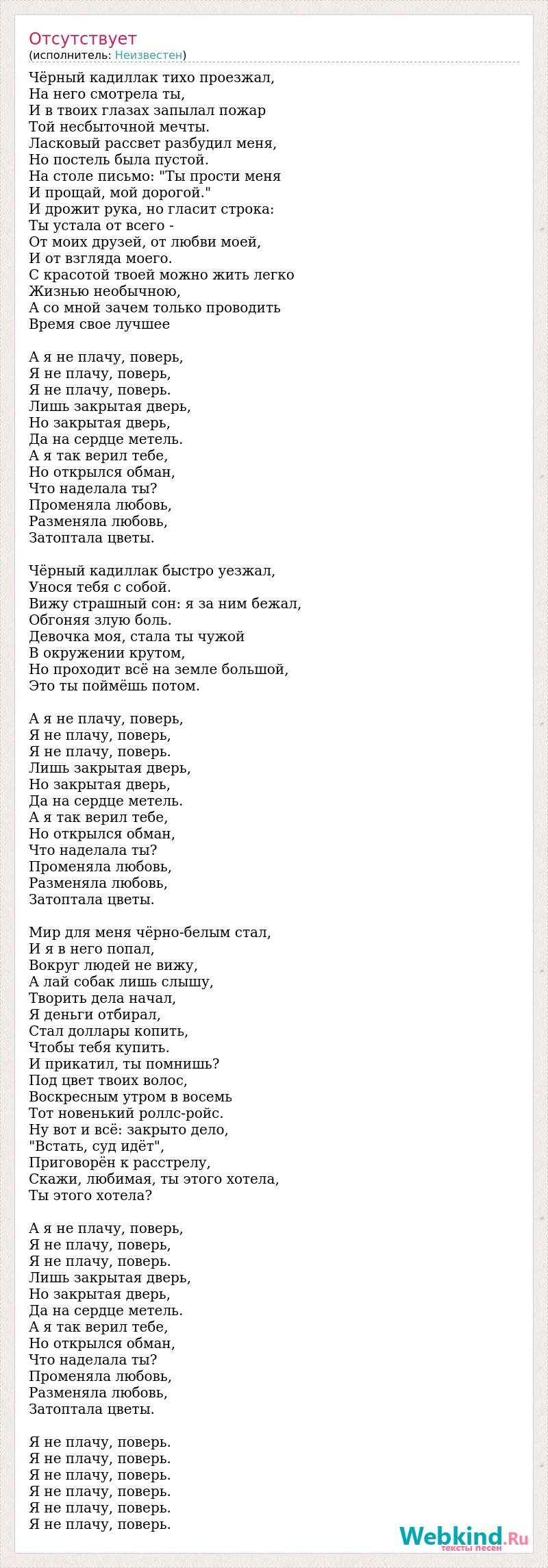 Отсутствует
(исполнитель: Неизвестен)

Чёрный кадиллак тихо проезжал,
На него смотрела ты,
И в твоих глазах запылал пожар
Той несбыточной мечты.
Ласковый рассвет разбудил меня,
Но постель была пустой.
На столе письмо: "Ты прости меня
И прощай, мой дорогой."
И дрожит рука, но гласит строка:
Ты устала от всего -
От моих друзей, от любви моей,
И от взгляда моего.
С красотой твоей можно жить легко
Жизнью необычною,
А со мной зачем только проводить
Время свое лучшее

А я не плачу, поверь,
Я не плачу, поверь,
Я не плачу, поверь.
Лишь закрытая дверь,
Но закрытая дверь,
Да на сердце метель.
А я так верил тебе,
Но открылся обман,
Что наделала ты?
Променяла любовь,
Разменяла любовь,
Затоптала цветы.

Чёрный кадиллак быстро уезжал,
Унося тебя с собой.
Вижу страшный сон: я за ним бежал,
Обгоняя злую боль.
Девочка моя, стала ты чужой
В окружении крутом,
Но проходит всё на земле большой,
Это ты поймёшь потом.

А я не плачу, поверь,
Я не плачу, поверь,
Я не плачу, поверь.
Лишь закрытая дверь,
Но закрытая дверь,
Да на сердце метель.
А я так верил тебе,
Но открылся обман,
Что наделала ты?
Променяла любовь,
Разменяла любовь,
Затоптала цветы.

Мир для меня чёрно-белым стал,
И я в него попал,
Вокруг людей не вижу,
А лай собак лишь слышу,
Творить дела начал,
Я деньги отбирал,
Стал доллары копить,
Чтобы тебя купить.
И прикатил, ты помнишь?
Под цвет твоих волос,
Воскресным утром в восемь
Тот новенький роллс-ройс.
Ну вот и всё: закрыто дело,
"Встать, суд идёт",
Приговорён к расстрелу,
Скажи, любимая, ты этого хотела,
Ты этого хотела?

А я не плачу, поверь,
Я не плачу, поверь,
Я не плачу, поверь.
Лишь закрытая дверь,
Но закрытая дверь,
Да на сердце метель.
А я так верил тебе,
Но открылся обман,
Что наделала ты?
Променяла любовь,
Разменяла любовь,
Затоптала цветы.

Я не плачу, поверь.
Я не плачу, поверь.
Я не плачу, поверь.
Я не плачу, поверь.
Я не плачу, поверь.
Я не плачу, поверь.

Webkind.Ru
тексты песен